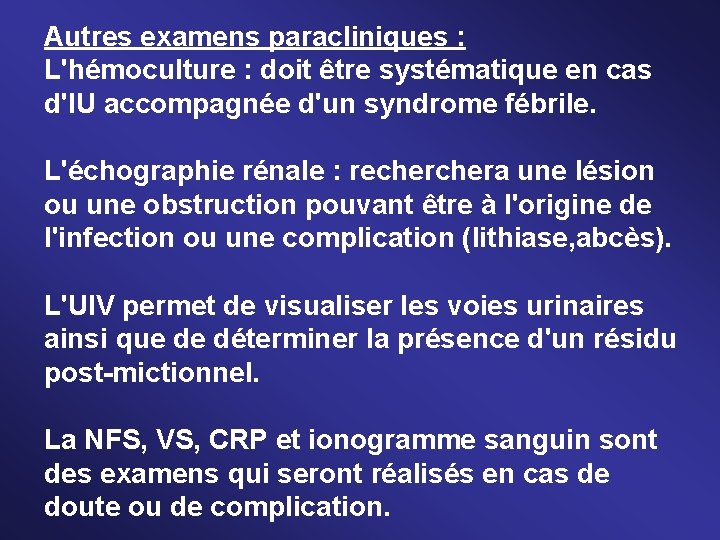 Autres examens paracliniques :
L'hémoculture : doit être systématique en cas d'IU accompagnée d'un syndrome fébrile.

L'échographie rénale : recherchera une lésion ou une obstruction pouvant être à l'origine de l'infection ou une complication (lithiase,abcès).

L'UIV permet de visualiser les voies urinaires ainsi que de déterminer la présence d'un résidu post-mictionnel.

La NFS, VS, CRP et ionogramme sanguin sont des examens qui seront réalisés en cas de doute ou de complication.